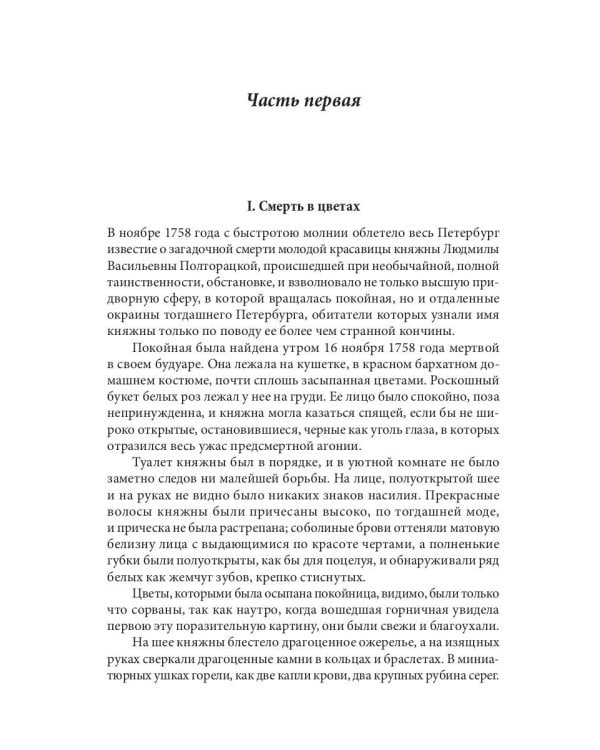 Часть первая

I. Смерть в цветах

В ноябре 1758 года с быстротою молнии облетело весь Петербург известие о загадочной смерти молодой красавицы княжны Людмилы Васильевны Полторацкой, происшедшей при необычайной, полной таинственности, обстановке, и взволновало не только высшую придворную сферу, в которой вращалась покойная, но и отдаленные окраины тогдашнего Петербурга, обитатели которых узнали имя княжны только по поводу ее более чем странной кончины.

Покойная была найдена утром 16 ноября 1758 года мертвой в своем будуаре. Она лежала на кушетке, в красном бархатном домашнем костюме, почти сплошь засыпанная цветами. Роскошный букет белых роз лежал у нее на груди. Ее лицо было спокойно, поза непринужденна, и княжна могла казаться спящей, если бы не широко открытые, остановившиеся, черные как уголь глаза, в которых отразился весь ужас предсмертной агонии.

Туалет княжны был в порядке, и в уютной комнате не было заметно следов ни малейшей борьбы. На лице, полуоткрытой шее и на руках не видно было никаких знаков насилия. Прекрасные волосы княжны были причесаны высоко, по тогдашней моде, и прическа не была растрепана; соболиные брови оттеняли матовую белизну лица с выдающимися по красоте чертами, а полненькие губки были полуоткрыты, как бы для поцелуя, и обнаруживали ряд белых как жемчуг зубов, крепко стиснутых.

Цветы, которыми была осыпана покойница, видимо, были только что сорваны, так как наутро, когда вошедшая горничная увидела первою эту поразительную картину, они были свежи и благоухали.

На шее княжны блестело драгоценное ожерелье, а на изящных руках сверкали драгоценные камни в кольцах и браслетах. В миниатюрных ушках горели, как две капли крови, два крупных рубина серег.